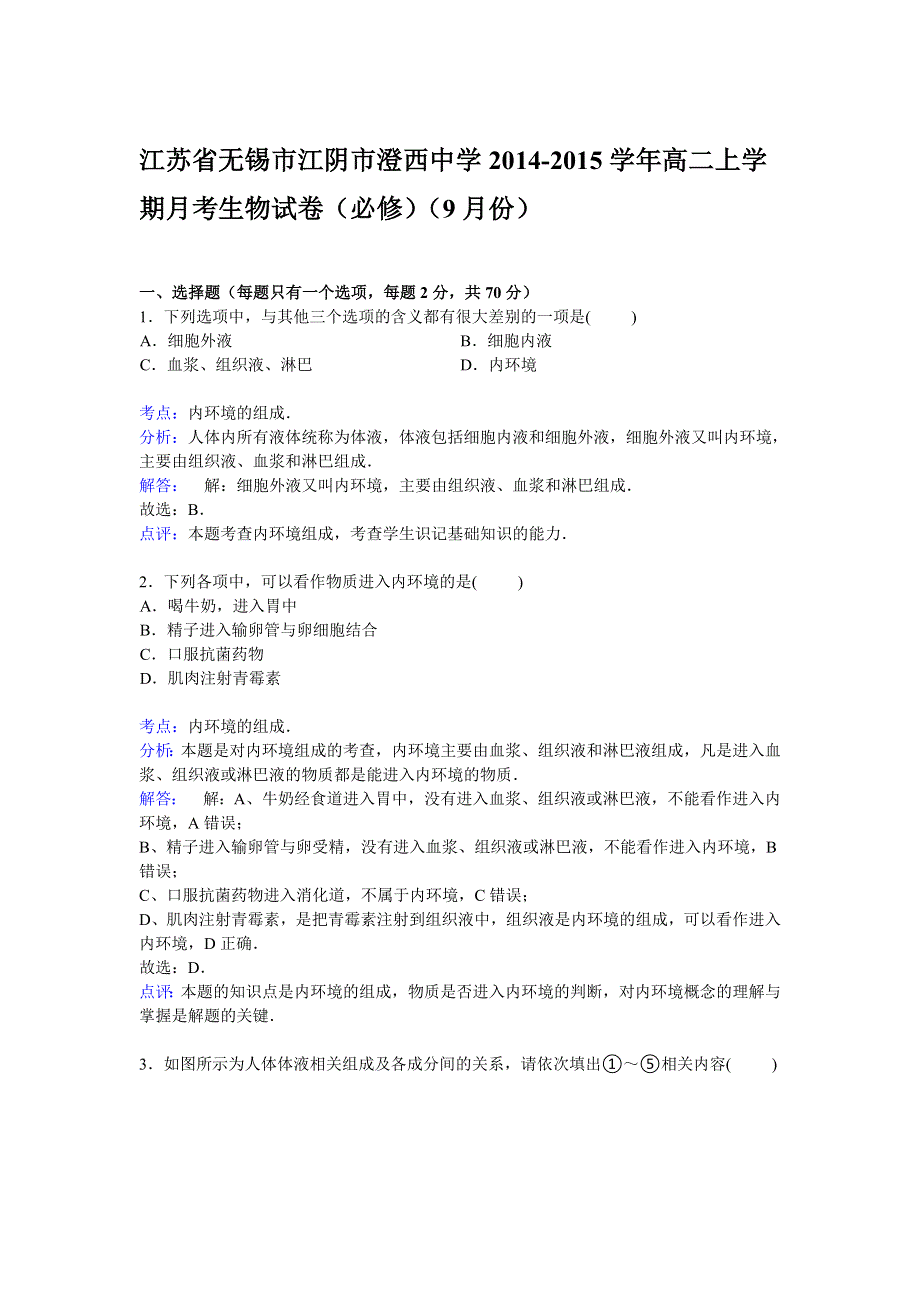 江苏省无锡市江阴市澄西中学 2014-2015 学年高二上学期月考生物试卷（必修）（9 月份）

一、选择题（每题只有一个选项，每题 2 分，共 70 分）
1．下列选项中，与其他三个选项的含义都有很大差别的一项是(　　)
A．细胞外液　　　　　　　　B．细胞内液
C．血浆、组织液、淋巴　　　　D．内环境

考点：内环境的组成．
分析：人体内所有液体统称为体液，体液包括细胞内液和细胞外液，细胞外液又叫内环境，主要由组织液、血浆和淋巴组成．
解答：　解：细胞外液又叫内环境，主要由组织液、血浆和淋巴组成．
故选：B．
点评：本题考查内环境组成，考查学生识记基础知识的能力．

2．下列各项中，可以看作物质进入内环境的是(　　)
A．喝牛奶，进入胃中
B．精子进入输卵管与卵细胞结合
C．口服抗菌药物
D．肌肉注射青霉素

考点：内环境的组成．
分析：本题是对内环境组成的考查，内环境主要由血浆、组织液和淋巴液组成，凡是进入血浆、组织液或淋巴液的物质都是能进入内环境的物质．
解答：　解：A、牛奶经食道进入胃中，没有进入血浆、组织液或淋巴液，不能看作进入内环境，A 错误；
B、精子进入输卵管与卵受精，没有进入血浆、组织液或淋巴液，不能看作进入内环境，B 错误；
C、口服抗菌药物进入消化道，不属于内环境，C 错误；
D、肌肉注射青霉素，是把青霉素注射到组织液中，组织液是内环境的组成，可以看作进入内环境，D 正确．
故选：D．
点评：本题的知识点是内环境的组成，物质是否进入内环境的判断，对内环境概念的理解与掌握是解题的关键．

3．如图所示为人体体液相关组成及各成分间的关系，请依次填出①～⑤相关内容(　　)